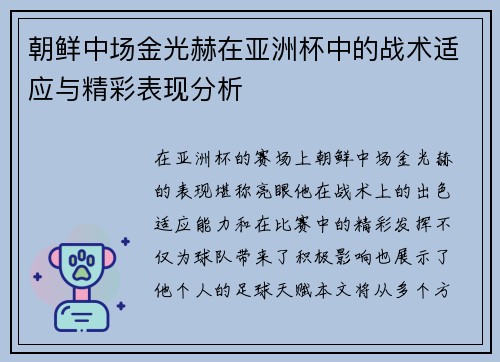 朝鲜中场金光赫在亚洲杯中的战术适应与精彩表现分析

在亚洲杯的赛场上朝鲜中场金光赫的表现堪称亮眼他在战术上的出色适应能力和在比赛中的精彩发挥不仅为球队带来了积极影响也展示了他个人的足球天赋本文将从多个方